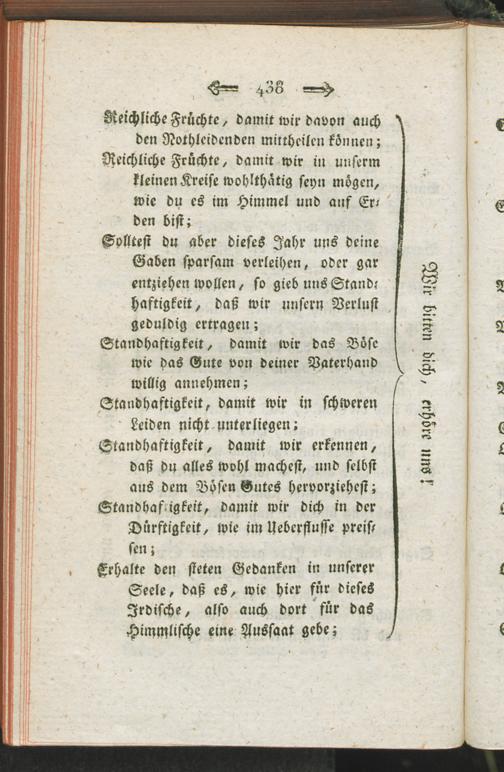 438

Reichliche Früchte, damit wir davon auch den Nothleidenden mittheilen können;
Reichliche Früchte, damit wir in unserm kleinen Kreise wohlthätig seyn mögen, wie du es im Himmel und auf Erden bist;
Solltest du aber dieses Jahr uns deine Gaben sparsam verleihen, oder gar entziehen wollen, so gieb uns Standhaftigkeit, daß wir unsern Verlust geduldig ertragen;
Standhaftigkeit, damit wir das Böse wie das Gute von deiner Vaterhand willig annehmen;
Standhaftigkeit, damit wir in schweren Leiden nicht unterliegen;
Standhaftigkeit, damit wir erkennen, daß du alles wohl machest, und selbst aus dem Bösen Gutes hervorziehest;
Standhaf igkeit, damit wir dich in der Dürftigkeit, wie im Ueberflusse preisen;
Erhalte den steten Gedanken in unserer Seele, daß es, wie hier für dieses Irdische, also auch dort für das Himmlische eine Aussaat gebe;

Wir bitten dich, erhöre uns!